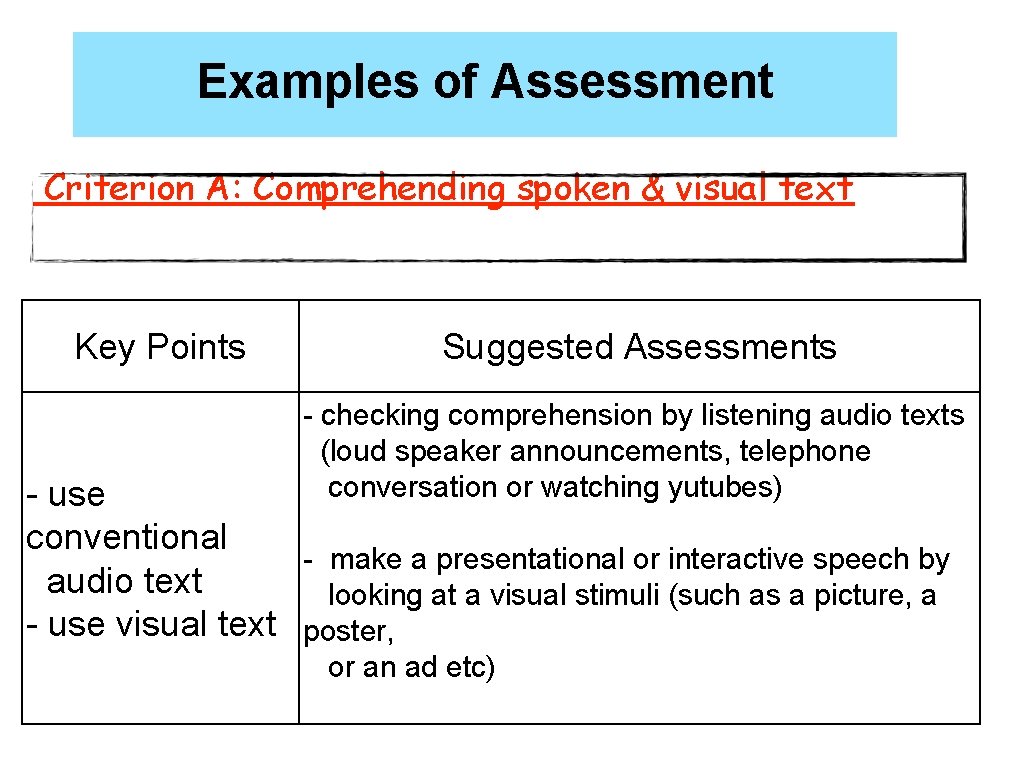 Examples of Assessment

Criterion A: Comprehending spoken & visual text

| Key Points | Suggested Assessments |
|---|---|
| - use conventional audio text - use visual text | - checking comprehension by listening audio texts (loud speaker announcements, telephone conversation or watching yutubes) - make a presentational or interactive speech by looking at a visual stimuli (such as a picture, a poster, or an ad etc) |